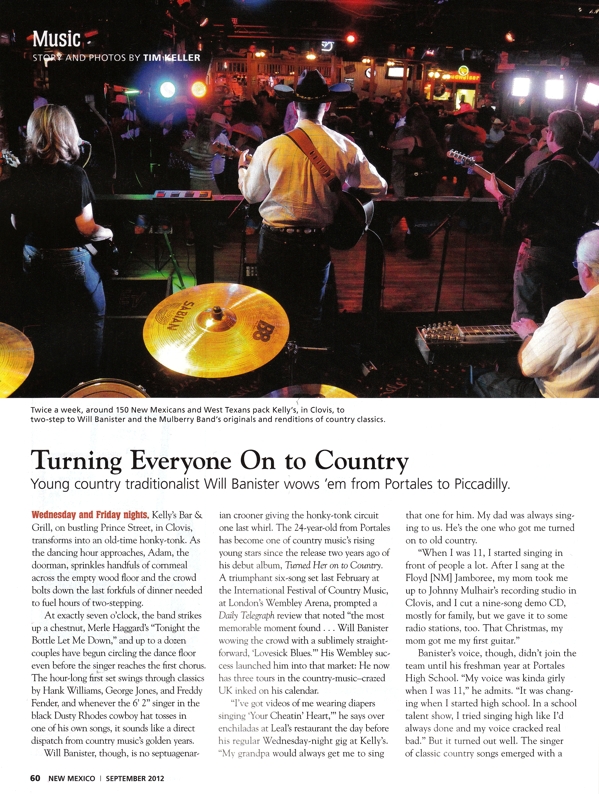 Music
STORY AND PHOTOS BY TIM KELLER

SABIAN
B8

Twice a week, around 150 New Mexicans and West Texans pack Kelly's, in Clovis, to two-step to Will Banister and the Mulberry Band's originals and renditions of country classics.

Turning Everyone On to Country
Young country traditionalist Will Banister wows 'em from Portales to Piccadilly.

Wednesday and Friday nights, Kelly's Bar & Grill, on bustling Prince Street, in Clovis, transforms into an old-time honky-tonk. As the dancing hour approaches, Adam, the doorman, sprinkles handfuls of cornmeal across the empty wood floor and the crowd bolts down the last forkfuls of dinner needed to fuel hours of two-stepping.

At exactly seven o'clock, the band strikes up a chestnut, Merle Haggard's "Tonight the Bottle Let Me Down," and up to a dozen couples have begun circling the dance floor even before the singer reaches the first chorus. The hour-long first set swings through classics by Hank Williams, George Jones, and Freddy Fender, and whenever the 6' 2" singer in the black Dusty Rhodes cowboy hat tosses in one of his own songs, it sounds like a direct dispatch from country music's golden years.

Will Banister, though, is no septuagenarian crooner giving the honky-tonk circuit one last whirl. The 24-year-old from Portales has become one of country music's rising young stars since the release two years ago of his debut album, Turned Her on to Country. A triumphant six-song set last February at the International Festival of Country Music, at London's Wembley Arena, prompted a Daily Telegraph review that noted "the most memorable moment found . . . Will Banister wowing the crowd with a sublimely straightforward, 'Lovesick Blues.'" His Wembley success launched him into that market: He now has three tours in the country-music–crazed UK inked on his calendar.

"I've got videos of me wearing diapers singing 'Your Cheatin' Heart,'" he says over enchiladas at Leal's restaurant the day before his regular Wednesday-night gig at Kelly's. "My grandpa would always get me to sing that one for him. My dad was always singing to us. He's the one who got me turned on to old country.

"When I was 11, I started singing in front of people a lot. After I sang at the Floyd [NM] Jamboree, my mom took me up to Johnny Mulhair's recording studio in Clovis, and I cut a nine-song demo CD, mostly for family, but we gave it to some radio stations, too. That Christmas, my mom got me my first guitar."

Banister's voice, though, didn't join the team until his freshman year at Portales High School. "My voice was kinda girly when I was 11," he admits. "It was changing when I started high school. In a school talent show, I tried singing high like I'd always done and my voice cracked real bad." But it turned out well. The singer of classic country songs emerged with a

60 NEW MEXICO | SEPTEMBER 2012